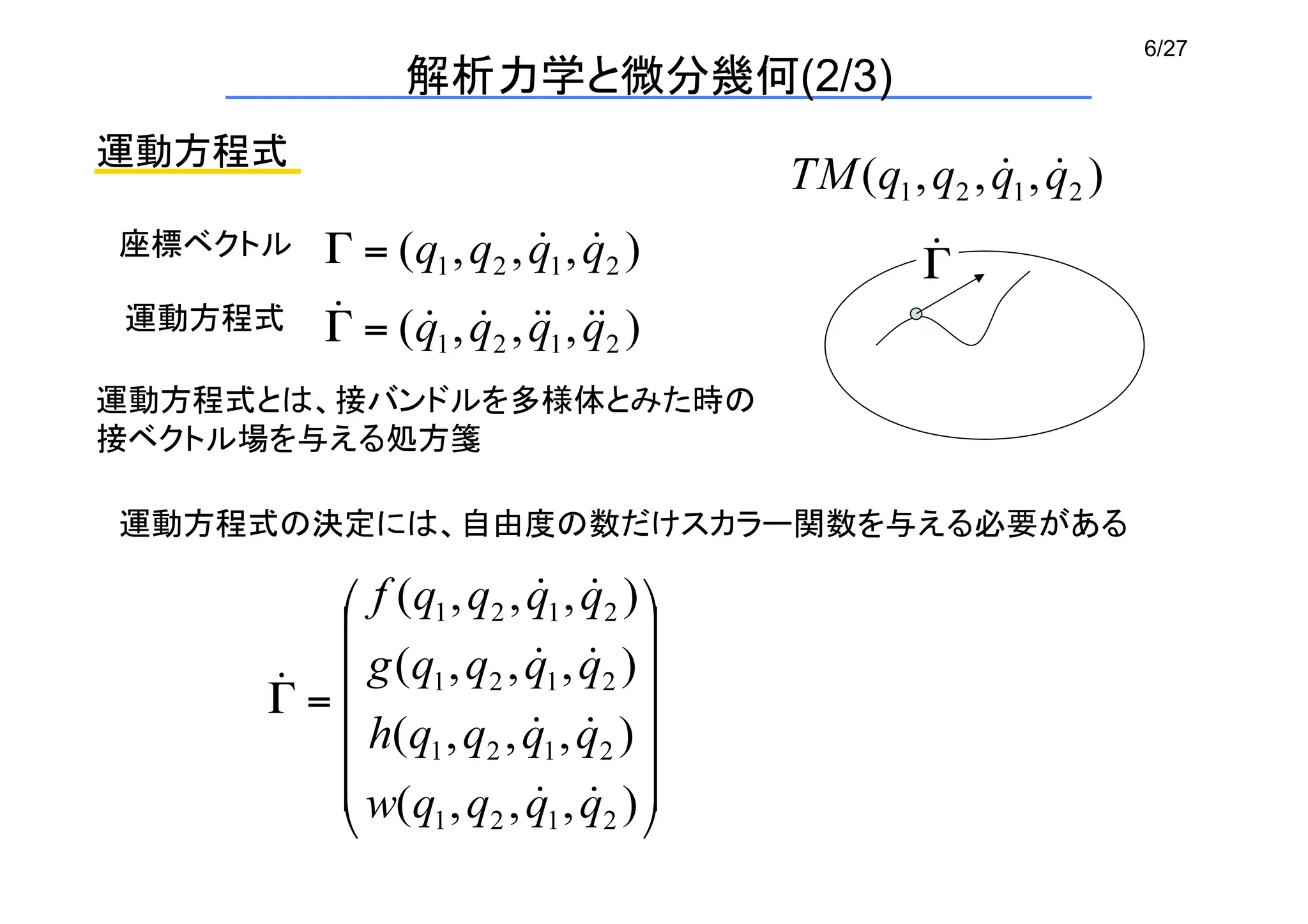 6/27

解析力学と微分幾何(2/3)

運動方程式

$TM(q_1, q_2, \dot{q}_1, \dot{q}_2)$

座標ベクトル $\Gamma = (q_1, q_2, \dot{q}_1, \dot{q}_2)$

運動方程式 $\dot{\Gamma} = (\dot{q}_1, \dot{q}_2, \ddot{q}_1, \ddot{q}_2)$

$\dot{\Gamma}$

運動方程式とは、接バンドルを多様体とみた時の接ベクトル場を与える処方箋

運動方程式の決定には、自由度の数だけスカラー関数を与える必要がある

$\dot{\Gamma} = \begin{pmatrix} f(q_1, q_2, \dot{q}_1, \dot{q}_2) \\ g(q_1, q_2, \dot{q}_1, \dot{q}_2) \\ h(q_1, q_2, \dot{q}_1, \dot{q}_2) \\ w(q_1, q_2, \dot{q}_1, \dot{q}_2) \end{pmatrix}$